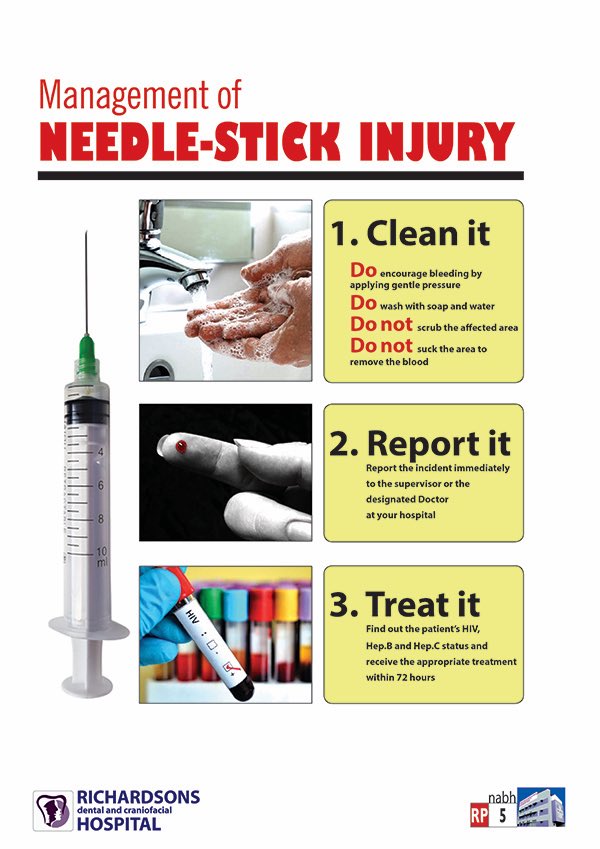 Management of
NEEDLE-STICK INJURY

4
6
8
10
ml

1. Clean it
Do encourage bleeding by applying gentle pressure
Do wash with soap and water
Do not scrub the affected area
Do not suck the area to remove the blood

2. Report it
Report the incident immediately to the supervisor or the designated Doctor at your hospital

HIV

3. Treat it
Find out the patient's HIV, Hep.B and Hep.C status and receive the appropriate treatment within 72 hours

RICHARDSONS
dental and craniofacial
HOSPITAL

nabh
RP 5